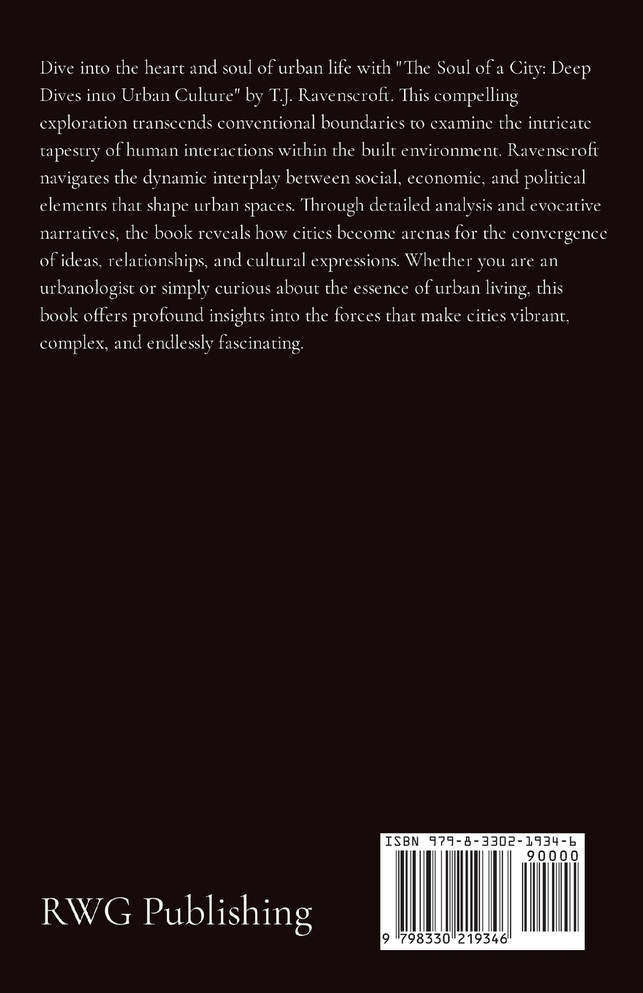 Dive into the heart and soul of urban life with "The Soul of a City: Deep Dives into Urban Culture" by T.J. Ravenscroft. This compelling exploration transcends conventional boundaries to examine the intricate tapestry of human interactions within the built environment. Ravenscroft navigates the dynamic interplay between social, economic, and political elements that shape urban spaces. Through detailed analysis and evocative narratives, the book reveals how cities become arenas for the convergence of ideas, relationships, and cultural expressions. Whether you are an urbanologist or simply curious about the essence of urban living, this book offers profound insights into the forces that make cities vibrant, complex, and endlessly fascinating.

RWG Publishing

ISBN 979-8-3302-1934-6
90000
9 798330 219346